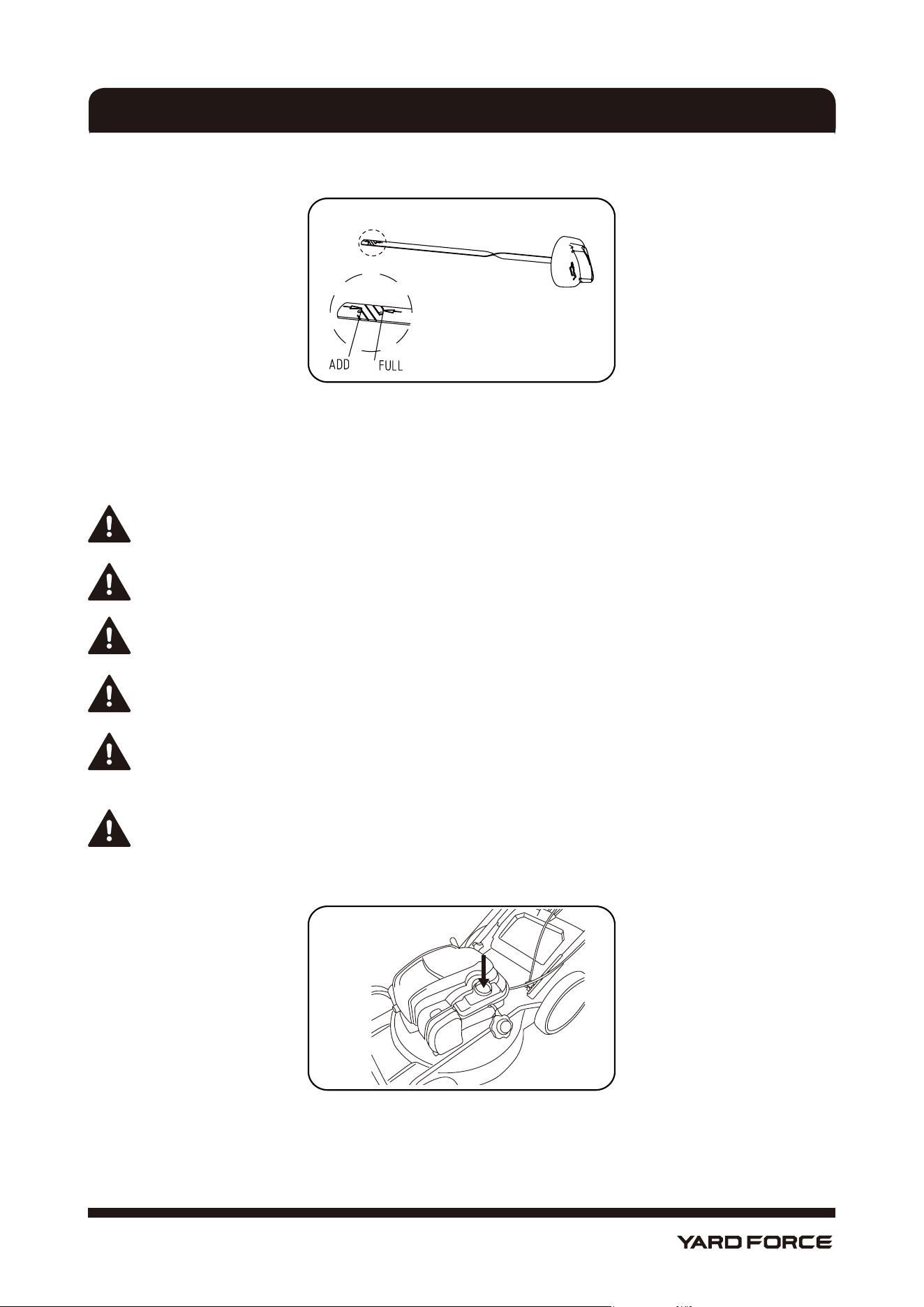 ADD
FULL

YARD FORCE